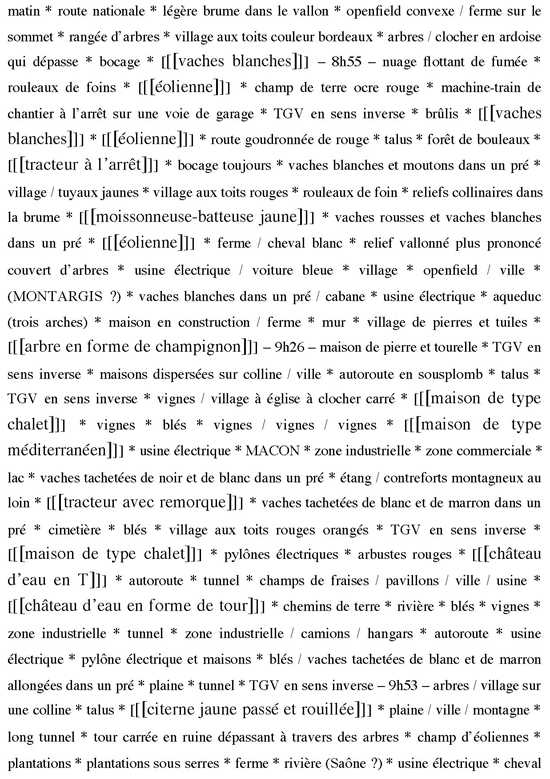 matin * route nationale * légère brume dans le vallon * openfield convexe / ferme sur le sommet * rangée d'arbres * village aux toits couleur bordeaux * arbres / clocher en ardoise qui dépasse * bocage * [[[vaches blanches]]] – 8h55 – nuage flottant de fumée * rouleaux de foins * [[[éolienne]]] * champ de terre ocre rouge * machine-train de chantier à l'arrêt sur une voie de garage * TGV en sens inverse * brûlis * [[[vaches blanches]]] * [[[éolienne]]] * route goudronnée de rouge * talus * forêt de bouleaux * [[[tracteur à l'arrêt]]] * bocage toujours * vaches blanches et moutons dans un pré * village / tuyaux jaunes * village aux toits rouges * rouleaux de foin * reliefs collinaires dans la brume * [[[moissonneuse-batteuse jaune]]] * vaches rousses et vaches blanches dans un pré * [[[éolienne]]] * ferme / cheval blanc * relief vallonné plus prononcé couvert d'arbres * usine électrique / voiture bleue * village * openfield / ville * (MONTARGIS ?) * vaches blanches dans un pré / cabane * usine électrique * aqueduc (trois arches) * maison en construction / ferme * mur * village de pierres et tuiles * [[[arbre en forme de champignon]]] – 9h26 – maison de pierre et tourelle * TGV en sens inverse * maisons dispersées sur colline / ville * autoroute en sousplomb * talus * TGV en sens inverse * vignes / village à église à clocher carré * [[[maison de type chalet]]] * vignes * blés * vignes / vignes / vignes * [[[maison de type méditerranéen]]] * usine électrique * MACON * zone industrielle * zone commerciale * lac * vaches tachetées de noir et de blanc dans un pré * étang / contreforts montagneux au loin * [[[tracteur avec remorque]]] * vaches tachetées de blanc et de marron dans un pré * cimetière * blés * village aux toits rouges orangés * TGV en sens inverse * [[[maison de type chalet]]] * pylônes électriques * arbustes rouges * [[[château d'eau en T]]] * autoroute * tunnel * champs de fraises / pavillons / ville / usine * [[[château d'eau en forme de tour]]] * chemins de terre * rivière * blés * vignes * zone industrielle * tunnel * zone industrielle / camions / hangars * autoroute * usine électrique * pylône électrique et maisons * blés / vaches tachetées de blanc et de marron allongées dans un pré * plaine * tunnel * TGV en sens inverse – 9h53 – arbres / village sur une colline * talus * [[[citerne jaune passé et rouillée]]] * plaine / ville / montagne * long tunnel * tour carrée en ruine dépassant à travers des arbres * champ d'éoliennes * plantations * plantations sous serres * ferme * rivière (Saône ?) * usine électrique * cheval